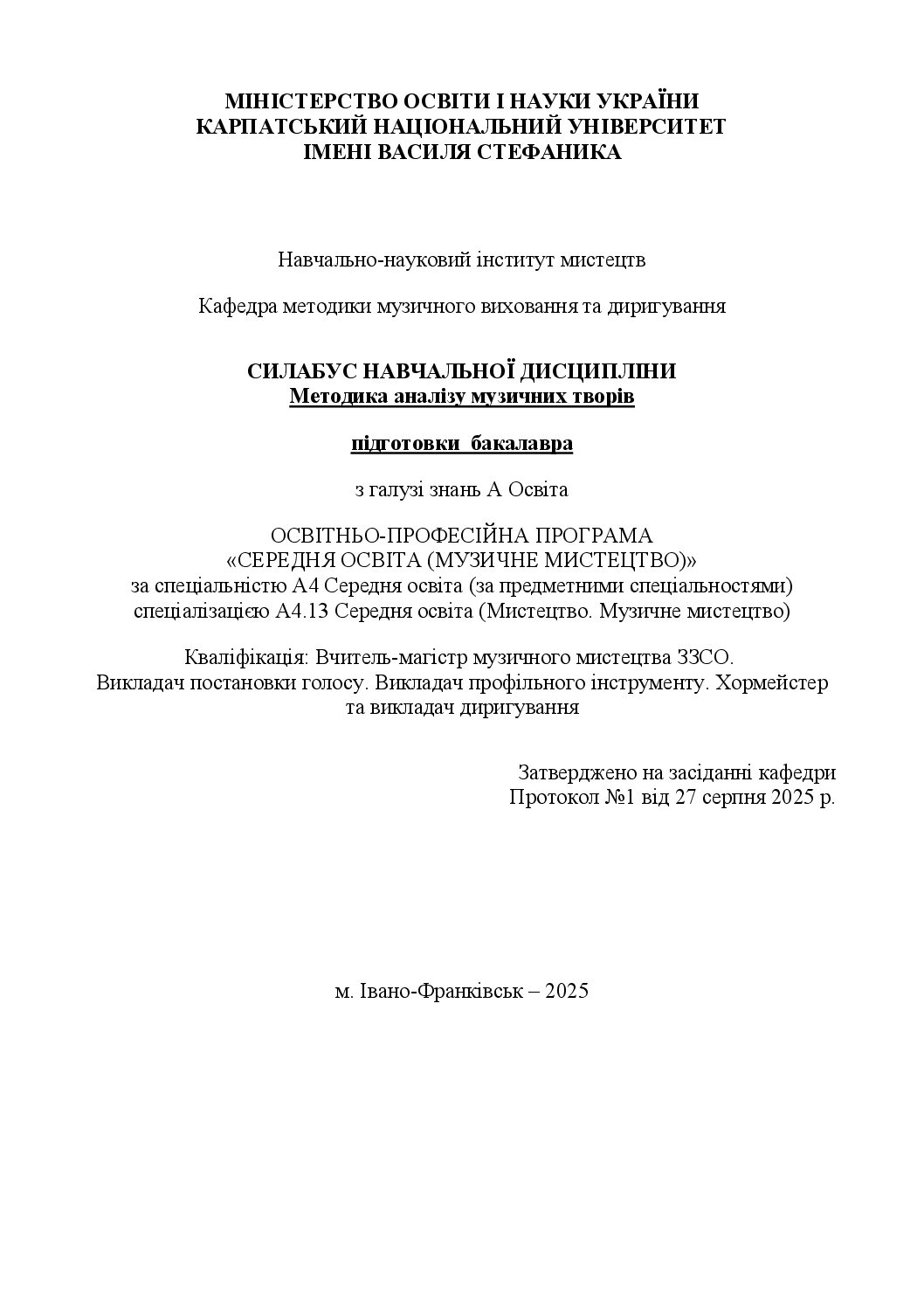 МІНІСТЕРСТВО ОСВІТИ І НАУКИ УКРАЇНИ
КАРПАТСЬКИЙ НАЦІОНАЛЬНИЙ УНІВЕРСИТЕТ
ІМЕНІ ВАСИЛЯ СТЕФАНИКА

Навчально-науковий інститут мистецтв

Кафедра методики музичного виховання та диригування

СИЛАБУС НАВЧАЛЬНОЇ ДИСЦИПЛІНИ
Методика аналізу музичних творів

підготовки бакалавра

з галузі знань А Освіта

ОСВІТНЬО-ПРОФЕСІЙНА ПРОГРАМА
«СЕРЕДНЯ ОСВІТА (МУЗИЧНЕ МИСТЕЦТВО)»
за спеціальністю А4 Середня освіта (за предметними спеціальностями)
спеціалізацією А4.13 Середня освіта (Мистецтво. Музичне мистецтво)

Кваліфікація: Вчитель-магістр музичного мистецтва ЗЗСО.
Викладач постановки голосу. Викладач профільного інструменту. Хормейстер та викладач диригування

Затверджено на засіданні кафедри
Протокол №1 від 27 серпня 2025 р.

м. Івано-Франківськ – 2025